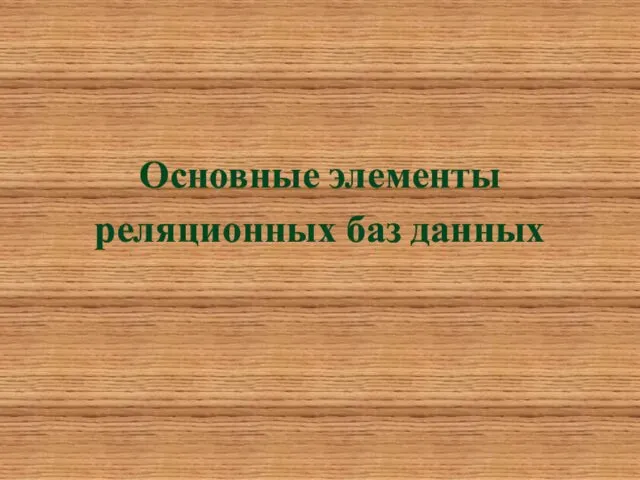 Основные элементы реляционных баз данных